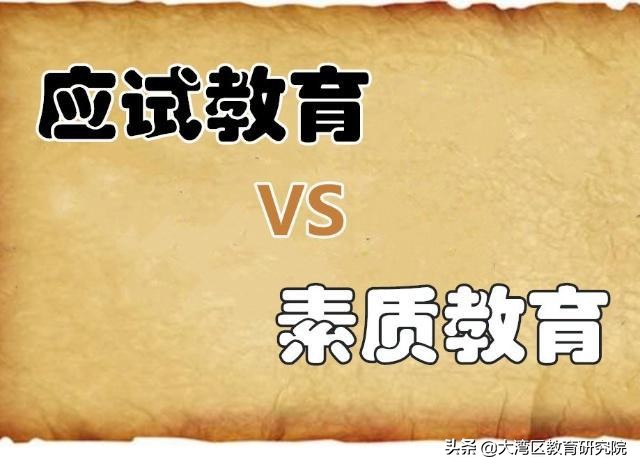 应试教育

VS

素质教育

头条 @大湾区教育研究院